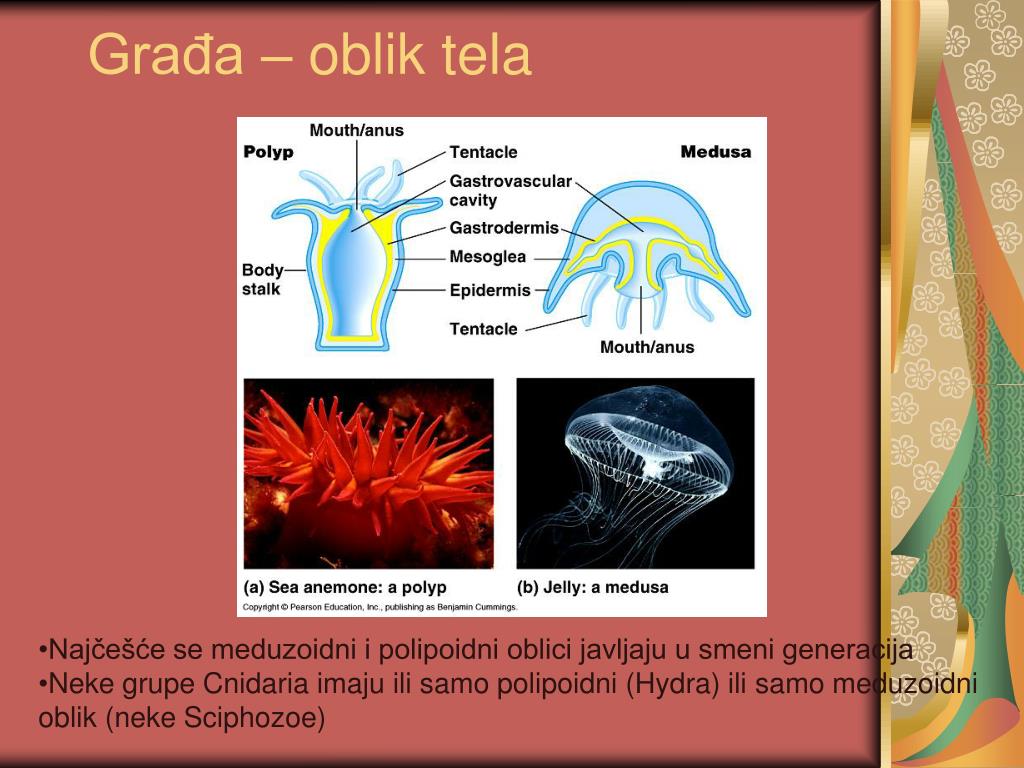 Građa – oblik tela

Polyp

Mouth/anus

Tentacle

Gastrovascular cavity

Gastrodermis

Mesoglea

Epidermis

Tentacle

Body stalk

Medusa

Mouth/anus

(a) Sea anemone: a polyp

(b) Jelly: a medusa

Copyright © Pearson Education, Inc., publishing as Benjamin Cummings.

•Najčešće se meduzoidni i polipoidni oblici javljaju u smeni generacija
•Neke grupe Cnidaria imaju ili samo polipoidni (Hydra) ili samo meduzoidni oblik (neke Sciphozoe)